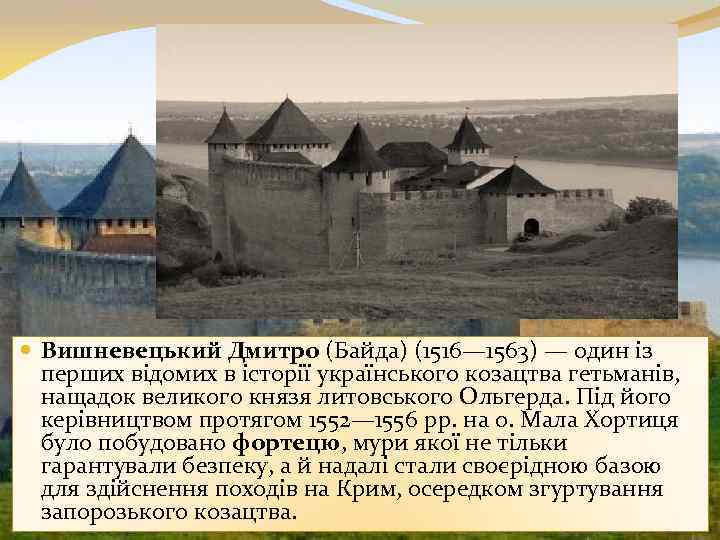 Вишневецький Дмитро (Байда) (1516—1563) — один із перших відомих в історії українського козацтва гетьманів, нащадок великого князя литовського Ольгерда. Під його керівництвом протягом 1552—1556 рр. на о. Мала Хортиця було побудовано фортецю, мури якої не тільки гарантували безпеку, а й надалі стали своєрідною базою для здійснення походів на Крим, осередком згуртування запорозького козацтва.